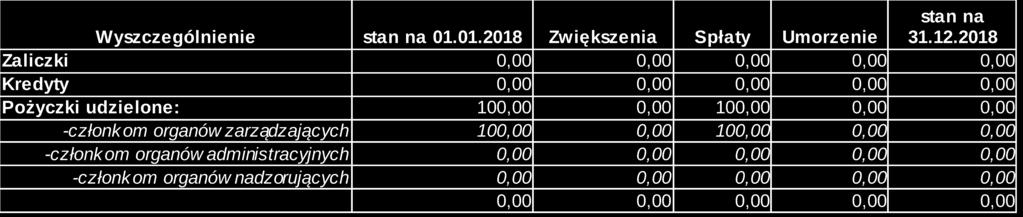 | Wyszczególnienie | stan na 01.01.2018 | Zwiększenia | Spłaty | Umorzenie | stan na 31.12.2018 |
|---|---|---|---|---|---|
| Zaliczki | 0,00 | 0,00 | 0,00 | 0,00 | 0,00 |
| Kredyty | 0,00 | 0,00 | 0,00 | 0,00 | 0,00 |
| Pożyczki udzielone: | 100,00 | 0,00 | 100,00 | 0,00 | 0,00 |
| -członkom organów zarządzających | 100,00 | 0,00 | 100,00 | 0,00 | 0,00 |
| -członkom organów administracyjnych | 0,00 | 0,00 | 0,00 | 0,00 | 0,00 |
| -członkom organów nadzorujących | 0,00 | 0,00 | 0,00 | 0,00 | 0,00 |
|  | 0,00 | 0,00 | 0,00 | 0,00 | 0,00 |